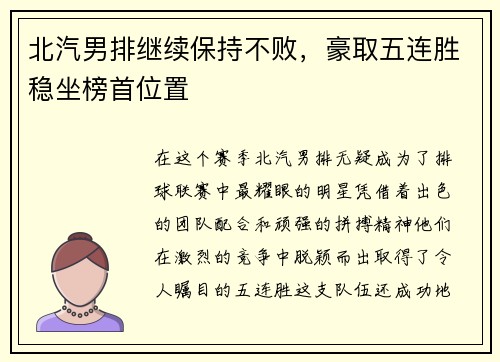 北汽男排继续保持不败，豪取五连胜稳坐榜首位置

在这个赛季北汽男排无疑成为了排球联赛中最耀眼的明星凭借着出色的团队配合和顽强的拼搏精神他们在激烈的竞争中脱颖而出取得了令人瞩目的五连胜这支队伍还成功地